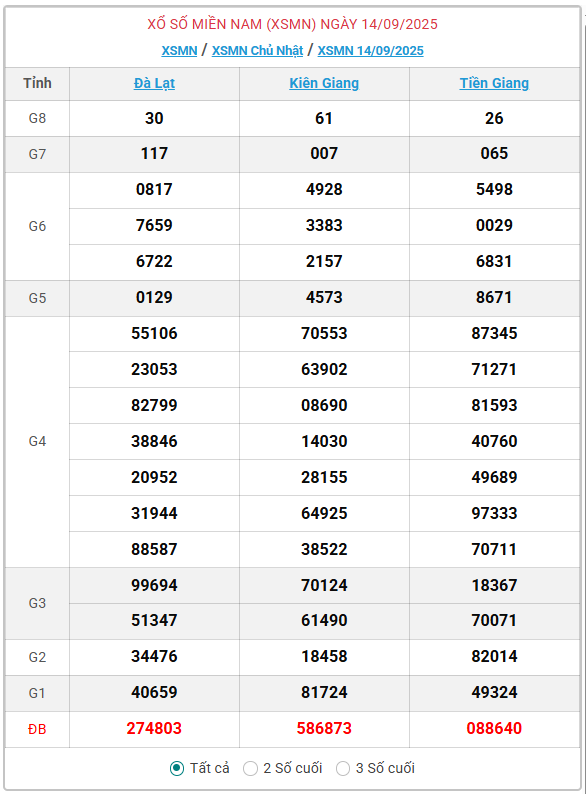 XỔ SỐ MIỀN NAM (XSMN) NGÀY 14/09/2025

XSMN / XSMN Chủ Nhật / XSMN 14/09/2025

| Tỉnh | Đà Lạt | Kiên Giang | Tiền Giang |
|---|---|---|---|
| G8 | 30 | 61 | 26 |
| G7 | 117 | 007 | 065 |
| G6 | 0817 | 4928 | 5498 |
| | 7659 | 3383 | 0029 |
| | 6722 | 2157 | 6831 |
| G5 | 0129 | 4573 | 8671 |
| G4 | 55106 | 70553 | 87345 |
| | 23053 | 63902 | 71271 |
| | 82799 | 08690 | 81593 |
| | 38846 | 14030 | 40760 |
| | 20952 | 28155 | 49689 |
| | 31944 | 64925 | 97333 |
| | 88587 | 38522 | 70711 |
| G3 | 99694 | 70124 | 18367 |
| | 51347 | 61490 | 70071 |
| G2 | 34476 | 18458 | 82014 |
| G1 | 40659 | 81724 | 49324 |
| ĐB | 274803 | 586873 | 088640 |

Tất cả   2 Số cuối   3 Số cuối